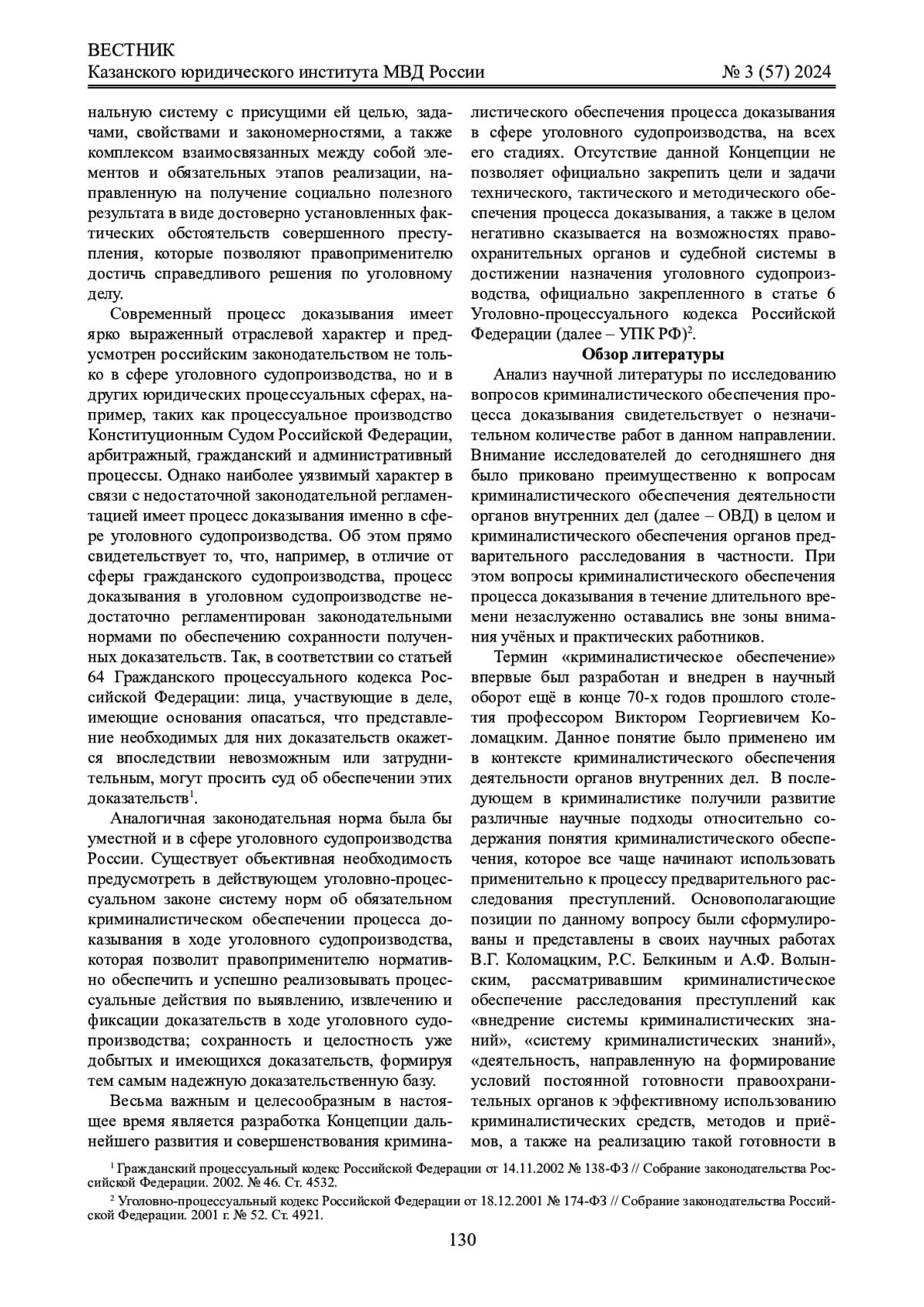 ВЕСТНИК
Казанского юридического института МВД России № 3 (57) 2024

нальную систему с присущими ей целью, задачами, свойствами и закономерностями, а также комплексом взаимосвязанных между собой элементов и обязательных этапов реализации, направленную на получение социально полезного результата в виде достоверно установленных фактических обстоятельств совершенного преступления, которые позволяют правоприменителю достичь справедливого решения по уголовному делу.

Современный процесс доказывания имеет ярко выраженный отраслевой характер и предусмотрен российским законодательством не только в сфере уголовного судопроизводства, но и в других юридических процессуальных сферах, например, таких как процессуальное производство Конституционным Судом Российской Федерации, арбитражный, гражданский и административный процессы. Однако наиболее уязвимый характер в связи с недостаточной законодательной регламентацией имеет процесс доказывания именно в сфере уголовного судопроизводства. Об этом прямо свидетельствует то, что, например, в отличие от сферы гражданского судопроизводства, процесс доказывания в уголовном судопроизводстве недостаточно регламентирован законодательными нормами по обеспечению сохранности полученных доказательств. Так, в соответствии со статьей 64 Гражданского процессуального кодекса Российской Федерации: лица, участвующие в деле, имеющие основания опасаться, что представление необходимых для них доказательств окажется впоследствии невозможным или затруднительным, могут просить суд об обеспечении этих доказательств$^1$.

Аналогичная законодательная норма была бы уместной и в сфере уголовного судопроизводства России. Существует объективная необходимость предусмотреть в действующем уголовно-процессуальном законе систему норм об обязательном криминалистическом обеспечении процесса доказывания в ходе уголовного судопроизводства, которая позволит правоприменителю нормативно обеспечить и успешно реализовывать процессуальные действия по выявлению, извлечению и фиксации доказательств в ходе уголовного судопроизводства; сохранность и целостность уже добытых и имеющихся доказательств, формируя тем самым надежную доказательственную базу.

Весьма важным и целесообразным в настоящее время является разработка Концепции дальнейшего развития и совершенствования криминалистического обеспечения процесса доказывания в сфере уголовного судопроизводства, на всех его стадиях. Отсутствие данной Концепции не позволяет официально закрепить цели и задачи технического, тактического и методического обеспечения процесса доказывания, а также в целом негативно сказывается на возможностях правоохранительных органов и судебной системы в достижении назначения уголовного судопроизводства, официально закрепленного в статье 6 Уголовно-процессуального кодекса Российской Федерации (далее – УПК РФ)$^2$.

Обзор литературы

Анализ научной литературы по исследованию вопросов криминалистического обеспечения процесса доказывания свидетельствует о незначительном количестве работ в данном направлении. Внимание исследователей до сегодняшнего дня было приковано преимущественно к вопросам криминалистического обеспечения деятельности органов внутренних дел (далее – ОВД) в целом и криминалистического обеспечения органов предварительного расследования в частности. При этом вопросы криминалистического обеспечения процесса доказывания в течение длительного времени незаслуженно оставались вне зоны внимания учёных и практических работников.

Термин «криминалистическое обеспечение» впервые был разработан и внедрен в научный оборот ещё в конце 70-х годов прошлого столетия профессором Виктором Георгиевичем Коломацким. Данное понятие было применено им в контексте криминалистического обеспечения деятельности органов внутренних дел. В последующем в криминалистике получили развитие различные научные подходы относительно содержания понятия криминалистического обеспечения, которое все чаще начинают использовать применительно к процессу предварительного расследования преступлений. Основополагающие позиции по данному вопросу были сформулированы и представлены в своих научных работах В.Г. Коломацким, Р.С. Белкиным и А.Ф. Волынским, рассматривавшим криминалистическое обеспечение расследования преступлений как «внедрение системы криминалистических знаний», «систему криминалистических знаний», «деятельность, направленную на формирование условий постоянной готовности правоохранительных органов к эффективному использованию криминалистических средств, методов и приёмов, а также на реализацию такой готовности в

$^1$ Гражданский процессуальный кодекс Российской Федерации от 14.11.2002 № 138-ФЗ // Собрание законодательства Российской Федерации. 2002. № 46. Ст. 4532.
$^2$ Уголовно-процессуальный кодекс Российской Федерации от 18.12.2001 № 174-ФЗ // Собрание законодательства Российской Федерации. 2001 г. № 52. Ст. 4921.

130